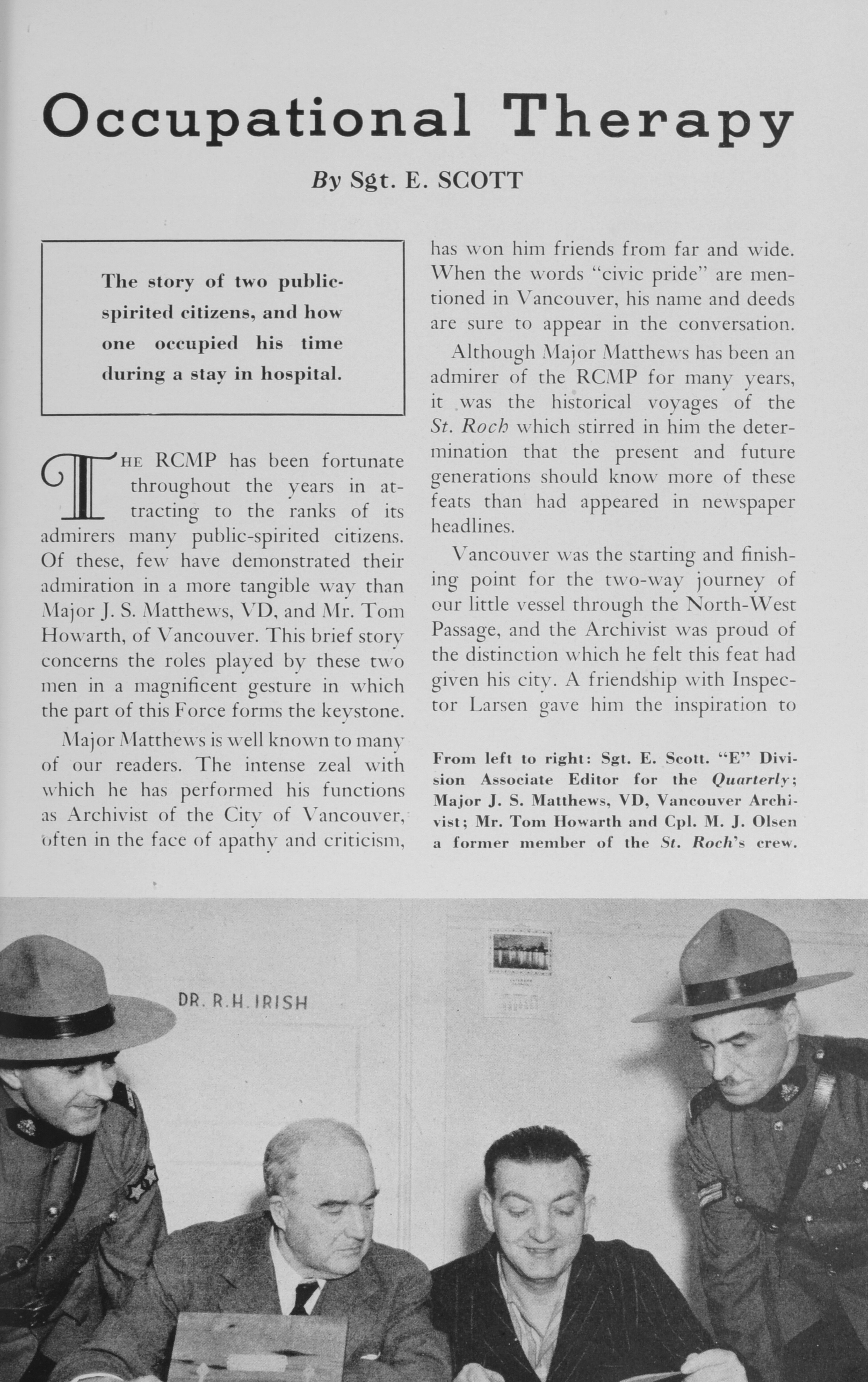 Occupational Therapy

By Sgt. E. SCOTT

The story of two public-spirited citizens, and how one occupied his time during a stay in hospital.

THE RCMP has been fortunate throughout the years in attracting to the ranks of its admirers many public-spirited citizens. Of these, few have demonstrated their admiration in a more tangible way than Major J. S. Matthews, VD, and Mr. Tom Howarth, of Vancouver. This brief story concerns the roles played by these two men in a magnificent gesture in which the part of this Force forms the keystone.

Major Matthews is well known to many of our readers. The intense zeal with which he has performed his functions as Archivist of the City of Vancouver, often in the face of apathy and criticism, has won him friends from far and wide. When the words "civic pride" are mentioned in Vancouver, his name and deeds are sure to appear in the conversation.

Although Major Matthews has been an admirer of the RCMP for many years, it was the historical voyages of the St. Roch which stirred in him the determination that the present and future generations should know more of these feats than had appeared in newspaper headlines.

Vancouver was the starting and finishing point for the two-way journey of our little vessel through the North-West Passage, and the Archivist was proud of the distinction which he felt this feat had given his city. A friendship with Inspector Larsen gave him the inspiration to

From left to right: Sgt. E. Scott. "E" Division Associate Editor for the Quarterly; Major J. S. Matthews, VD, Vancouver Archivist; Mr. Tom Howarth and Cpl. M. J. Olsen a former member of the St. Roch's crew.

DR. R.H. IRISH